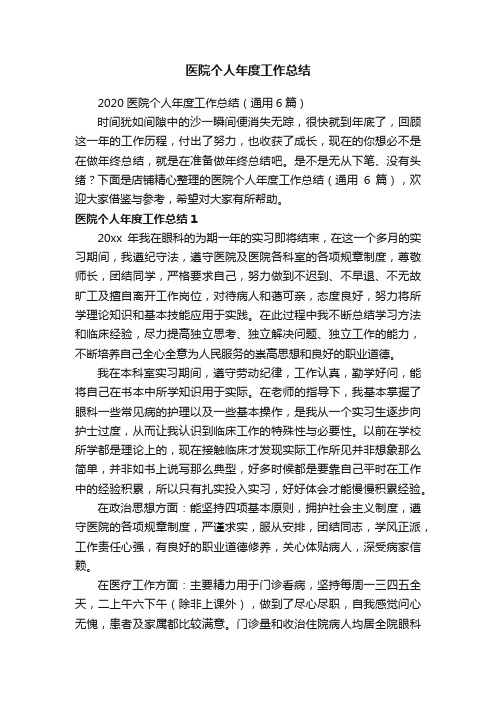 医院个人年度工作总结

2020 医院个人年度工作总结（通用 6 篇）

时间犹如间隙中的沙一瞬间便消失无踪，很快就到年底了，回顾这一年的工作历程，付出了努力，也收获了成长，现在的你想必不是在做年终总结，就是在准备做年终总结吧。是不是无从下笔、没有头绪？下面是店铺精心整理的医院个人年度工作总结（通用 6 篇），欢迎大家借鉴与参考，希望对大家有所帮助。

医院个人年度工作总结 1

20xx 年我在眼科的为期一年的实习即将结束，在这一个多月的实习期间，我遵纪守法，遵守医院及医院各科室的各项规章制度，尊敬师长，团结同学，严格要求自己，努力做到不迟到、不早退、不无故旷工及擅自离开工作岗位，对待病人和蔼可亲，态度良好，努力将所学理论知识和基本技能应用于实践。在此过程中我不断总结学习方法和临床经验，尽力提高独立思考、独立解决问题、独立工作的能力，不断培养自己全心全意为人民服务的崇高思想和良好的职业道德。

我在本科室实习期间，遵守劳动纪律，工作认真，勤学好问，能将自己在书本中所学知识用于实际。在老师的指导下，我基本掌握了眼科一些常见病的护理以及一些基本操作，是我从一个实习生逐步向护士过度，从而让我认识到临床工作的特殊性与必要性。以前在学校所学都是理论上的，现在接触临床才发现实际工作所见并非想象那么简单，并非如书上说写那么典型，好多时候都是要靠自己平时在工作中的经验积累，所以只有扎实投入实习，好好体会才能慢慢积累经验。

在政治思想方面：能坚持四项基本原则，拥护社会主义制度，遵守医院的各项规章制度，严谨求实，服从安排，团结同志，学风正派，工作责任心强，有良好的职业道德修养，关心体贴病人，深受病家信赖。

在医疗工作方面：主要精力用于门诊看病，坚持每周一三四五全天，二上午六下午（除非上课外），做到了尽心尽职，自我感觉问心无愧，患者及家属都比较满意。门诊量和收治住院病人均居全院眼科